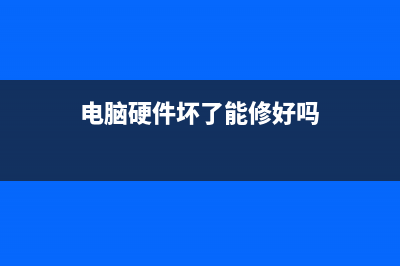 电脑硬件坏了能修好吗